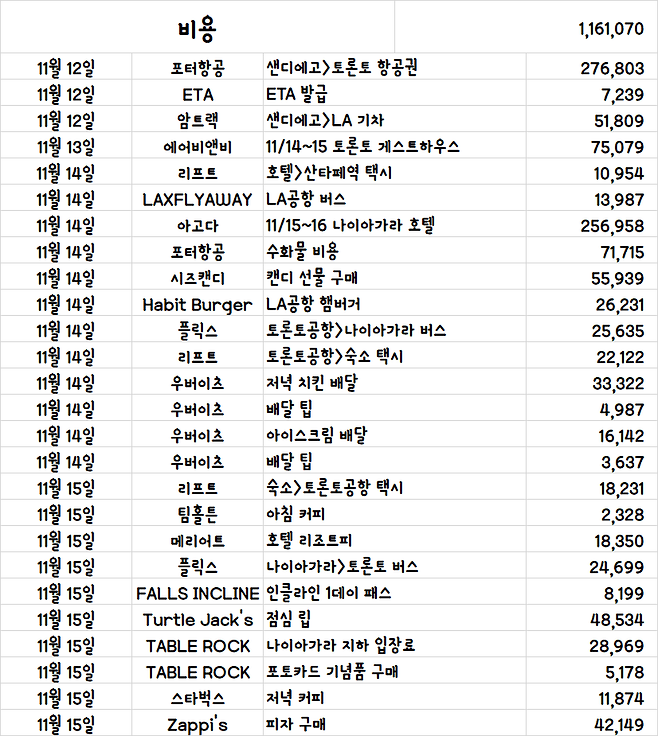 | 비용 | | | 1,161,070 |
|---|---|---|---|
| 11월 12일 | 포터항공 | 샌디에고>토론토 항공권 | 276,803 |
| 11월 12일 | ETA | ETA 발급 | 7,239 |
| 11월 12일 | 암트랙 | 샌디에고>LA 기차 | 51,809 |
| 11월 13일 | 에어비앤비 | 11/14~15 토론토 게스트하우스 | 75,079 |
| 11월 14일 | 리프트 | 호텔>산타페역 택시 | 10,954 |
| 11월 14일 | LAXFLYAWAY | LA공항 버스 | 13,987 |
| 11월 14일 | 아고다 | 11/15~16 나이아가라 호텔 | 256,958 |
| 11월 14일 | 포터항공 | 수화물 비용 | 71,715 |
| 11월 14일 | 시즈캔디 | 캔디 선물 구매 | 55,939 |
| 11월 14일 | Habit Burger | LA공항 햄버거 | 26,231 |
| 11월 14일 | 플릭스 | 토론토공항>나이아가라 버스 | 25,635 |
| 11월 14일 | 리프트 | 토론토공항>숙소 택시 | 22,122 |
| 11월 14일 | 우버이츠 | 저녁 치킨 배달 | 33,322 |
| 11월 14일 | 우버이츠 | 배달 팁 | 4,987 |
| 11월 14일 | 우버이츠 | 아이스크림 배달 | 16,142 |
| 11월 14일 | 우버이츠 | 배달 팁 | 3,637 |
| 11월 15일 | 리프트 | 숙소>토론토공항 택시 | 18,231 |
| 11월 15일 | 팀홀튼 | 아침 커피 | 2,328 |
| 11월 15일 | 메리어트 | 호텔 리조트피 | 18,350 |
| 11월 15일 | 플릭스 | 나이아가라>토론토 버스 | 24,699 |
| 11월 15일 | FALLS INCLINE | 인클라인 1데이 패스 | 8,199 |
| 11월 15일 | Turtle Jack's | 점심 팁 | 48,534 |
| 11월 15일 | TABLE ROCK | 나이아가라 지하 입장료 | 28,969 |
| 11월 15일 | TABLE ROCK | 포토카드 기념품 구매 | 5,178 |
| 11월 15일 | 스타벅스 | 저녁 커피 | 11,874 |
| 11월 15일 | Zappi's | 피자 구매 | 42,149 |